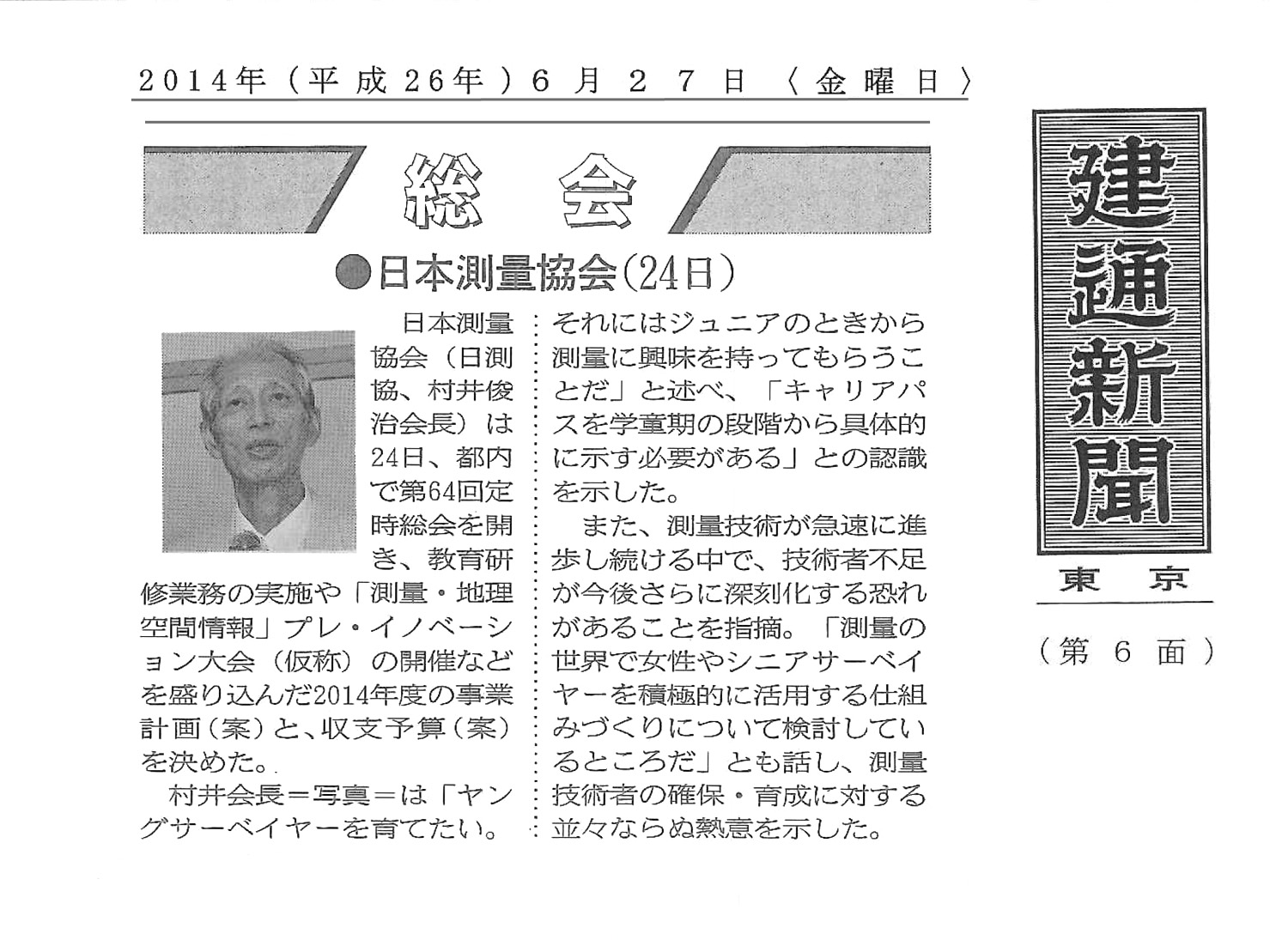 2014年（平成26年）6月27日〈金曜日〉

総会

●日本測量協会（24日）

日本測量協会（日測協、村井俊治会長）は24日、都内で第64回定時総会を開き、教育研修業務の実施や「測量・地理空間情報」プレ・イノベーション大会（仮称）の開催などを盛り込んだ2014年度の事業計画（案）と、収支予算（案）を決めた。

村井会長＝写真＝は「ヤングサーベイヤーを育てたい。それにはジュニアのときから測量に興味を持ってもらうことだ」と述べ、「キャリアパスを学童期の段階から具体的に示す必要がある」との認識を示した。

また、測量技術が急速に進歩し続ける中で、技術者不足が今後さらに深刻化する恐れがあることを指摘。「測量の世界で女性やシニアサーベイヤーを積極的に活用する仕組みづくりについて検討しているところだ」とも話し、測量技術者の確保・育成に対する並々ならぬ熱意を示した。

建通新聞
東京
（第6面）